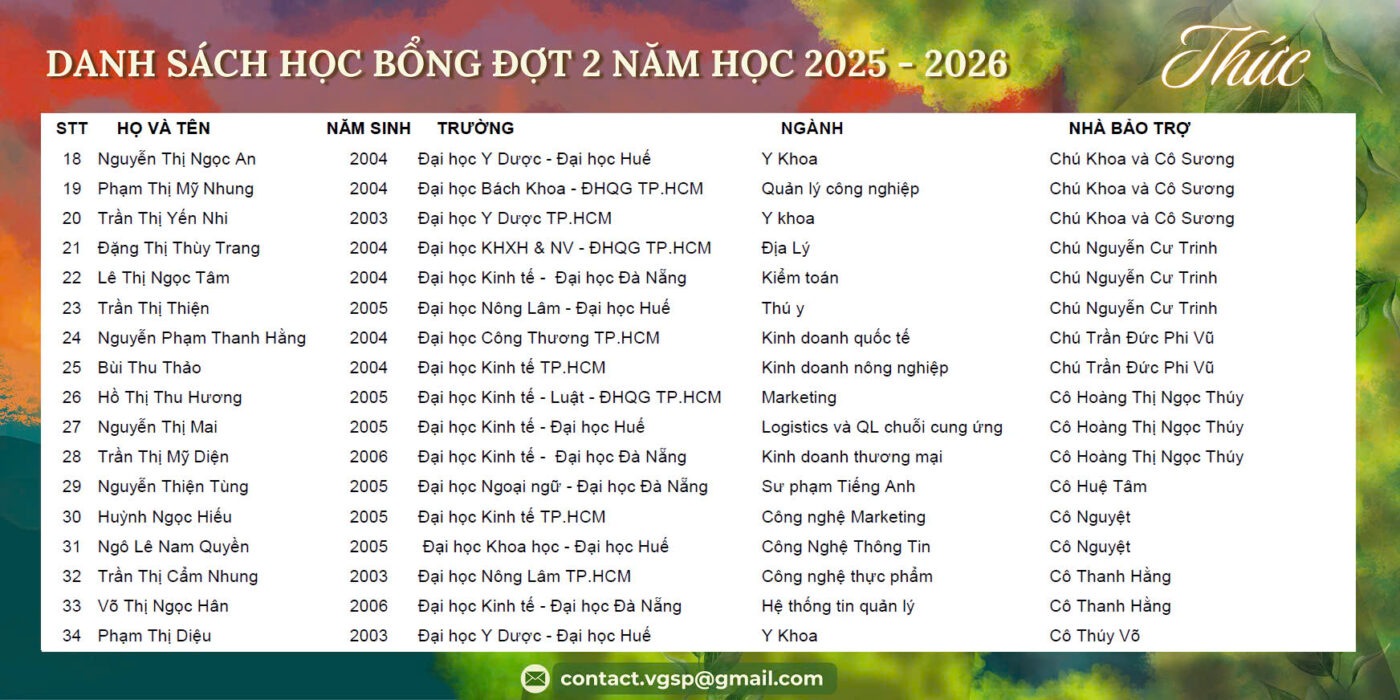 DANH SÁCH HỌC BỔNG ĐỢT 2 NĂM HỌC 2025 - 2026

Thức

| STT | HỌ VÀ TÊN | NĂM SINH | TRƯỜNG | NGÀNH | NHÀ BẢO TRỢ |
|---|---|---|---|---|---|
| 18 | Nguyễn Thị Ngọc An | 2004 | Đại học Y Dược - Đại học Huế | Y Khoa | Chú Khoa và Cô Sương |
| 19 | Phạm Thị Mỹ Nhung | 2004 | Đại học Bách Khoa - ĐHQG TP.HCM | Quản lý công nghiệp | Chú Khoa và Cô Sương |
| 20 | Trần Thị Yến Nhi | 2003 | Đại học Y Dược TP.HCM | Y khoa | Chú Khoa và Cô Sương |
| 21 | Đặng Thị Thùy Trang | 2004 | Đại học KHXH & NV - ĐHQG TP.HCM | Địa Lý | Chú Nguyễn Cư Trinh |
| 22 | Lê Thị Ngọc Tâm | 2004 | Đại học Kinh tế - Đại học Đà Nẵng | Kiểm toán | Chú Nguyễn Cư Trinh |
| 23 | Trần Thị Thiện | 2005 | Đại học Nông Lâm - Đại học Huế | Thú y | Chú Nguyễn Cư Trinh |
| 24 | Nguyễn Phạm Thanh Hằng | 2004 | Đại học Công Thương TP.HCM | Kinh doanh quốc tế | Chú Trần Đức Phi Vũ |
| 25 | Bùi Thu Thảo | 2004 | Đại học Kinh tế TP.HCM | Kinh doanh nông nghiệp | Chú Trần Đức Phi Vũ |
| 26 | Hồ Thị Thu Hương | 2005 | Đại học Kinh tế - Luật - ĐHQG TP.HCM | Marketing | Cô Hoàng Thị Ngọc Thúy |
| 27 | Nguyễn Thị Mai | 2005 | Đại học Kinh tế - Đại học Huế | Logistics và QL chuỗi cung ứng | Cô Hoàng Thị Ngọc Thúy |
| 28 | Trần Thị Mỹ Diện | 2006 | Đại học Kinh tế - Đại học Đà Nẵng | Kinh doanh thương mại | Cô Hoàng Thị Ngọc Thúy |
| 29 | Nguyễn Thiện Tùng | 2005 | Đại học Ngoại ngữ - Đại học Đà Nẵng | Sư phạm Tiếng Anh | Cô Huệ Tâm |
| 30 | Huỳnh Ngọc Hiếu | 2005 | Đại học Kinh tế TP.HCM | Công nghệ Marketing | Cô Nguyệt |
| 31 | Ngô Lê Nam Quyền | 2005 | Đại học Khoa học - Đại học Huế | Công Nghệ Thông Tin | Cô Nguyệt |
| 32 | Trần Thị Cẩm Nhung | 2003 | Đại học Nông Lâm TP.HCM | Công nghệ thực phẩm | Cô Thanh Hằng |
| 33 | Võ Thị Ngọc Hân | 2006 | Đại học Kinh tế - Đại học Đà Nẵng | Hệ thống tin quản lý | Cô Thanh Hằng |
| 34 | Phạm Thị Diệu | 2003 | Đại học Y Dược - Đại học Huế | Y Khoa | Cô Thúy Võ |

contact.vgsp@gmail.com